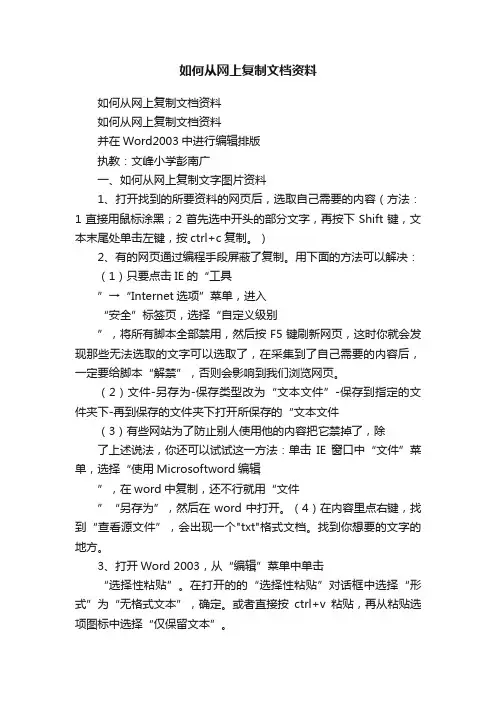 如何从网上复制文档资料

如何从网上复制文档资料

如何从网上复制文档资料

并在 Word2003 中进行编辑排版

执教：文峰小学彭南广

一、如何从网上复制文字图片资料

1、打开找到的所要资料的网页后，选取自己需要的内容（方法：1 直接用鼠标涂黑；2 首先选中开头的部分文字，再按下 Shift 键，文本末尾处单击左键，按 ctrl+c 复制。）

2、有的网页通过编程手段屏蔽了复制。用下面的方法可以解决：

（1）只要点击 IE 的“工具

”→“Internet 选项”菜单，进入

“安全”标签页，选择“自定义级别

”，将所有脚本全部禁用，然后按 F5 键刷新网页，这时你就会发现那些无法选取的文字可以选取了，在采集到了自己需要的内容后，一定要给脚本“解禁”，否则会影响到我们浏览网页。

（2）文件-另存为-保存类型改为“文本文件”-保存到指定的文件夹下-再到保存的文件夹下打开所保存的“文本文件

（3）有些网站为了防止别人使用他的内容把它禁掉了，除

了上述说法，你还可以试试这一方法：单击 IE 窗口中“文件”菜单，选择“使用 Microsoftword 编辑

”，在 word 中复制，还不行就用“文件

”“另存为”，然后在 word 中打开。（4）在内容里点右键，找到“查看源文件”，会出现一个"txt"格式文档。找到你想要的文字的地方。

3、打开 Word 2003，从“编辑”菜单中单击

“选择性粘贴”。在打开的的“选择性粘贴”对话框中选择“形式”为“无格式文本”，确定。或者直接按 ctrl+v 粘贴，再从粘贴选项图标中选择“仅保留文本”。